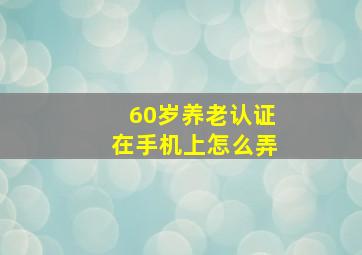 60岁养老认证
在手机上怎么弄